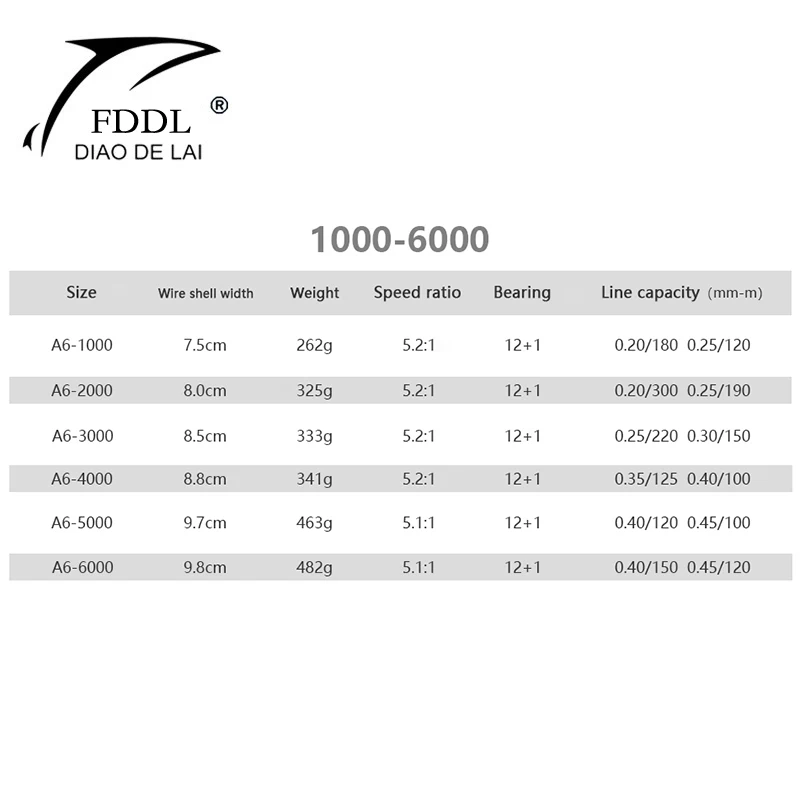 FDDL ®
DIAO DE LAI

1000-6000

| Size | Wire shell width | Weight | Speed ratio | Bearing | Line capacity (mm-m) |
|---|---|---|---|---|---|
| A6-1000 | 7.5cm | 262g | 5.2:1 | 12+1 | 0.20/180 0.25/120 |
| A6-2000 | 8.0cm | 325g | 5.2:1 | 12+1 | 0.20/300 0.25/190 |
| A6-3000 | 8.5cm | 333g | 5.2:1 | 12+1 | 0.25/220 0.30/150 |
| A6-4000 | 8.8cm | 341g | 5.2:1 | 12+1 | 0.35/125 0.40/100 |
| A6-5000 | 9.7cm | 463g | 5.1:1 | 12+1 | 0.40/120 0.45/100 |
| A6-6000 | 9.8cm | 482g | 5.1:1 | 12+1 | 0.40/150 0.45/120 |